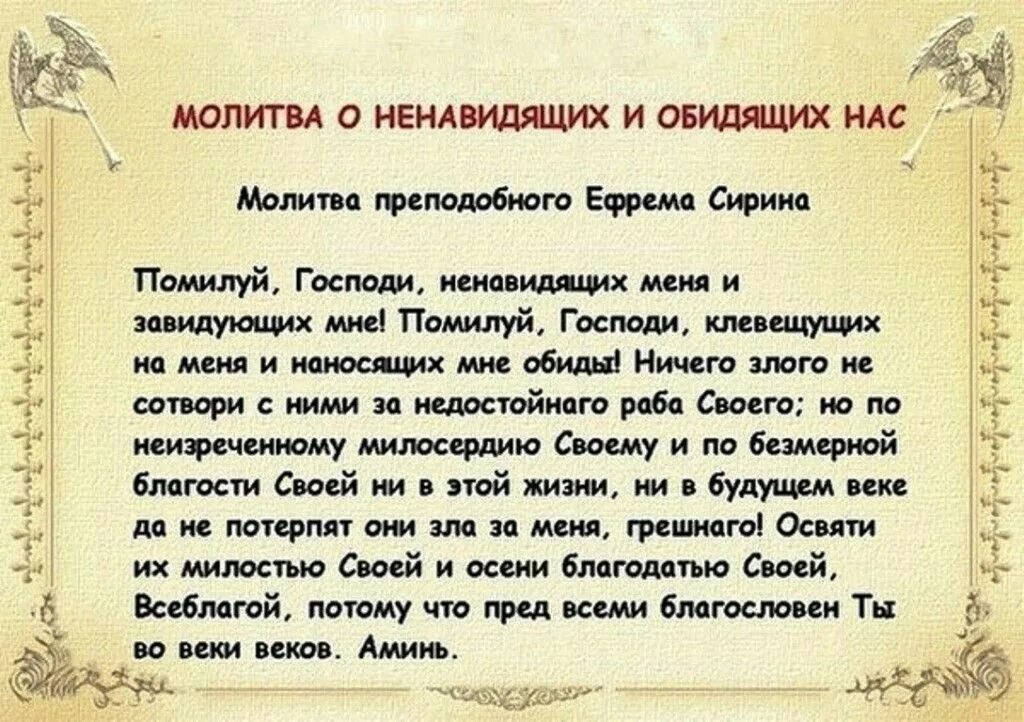 МОЛИТВА О НЕНАВИДЯЩИХ И ОБИДЯЩИХ НАС

Молитва преподобного Ефрема Сирина

Помилуй, Господи, ненавидящих меня и завидующих мне! Помилуй, Господи, клевещущих на меня и наносящих мне обиды! Ничего злого не сотвори с ними за недостойнаго раба Своего; но по неизреченному милосердию Своему и по безмерной благости Своей ни в этой жизни, ни в будущем веке да не потерпят они зла за меня, грешнаго! Освяти их милостью Своей и осени благодатью Своей, Всеблагой, потому что пред всеми благословен Ты во веки веков. Аминь.